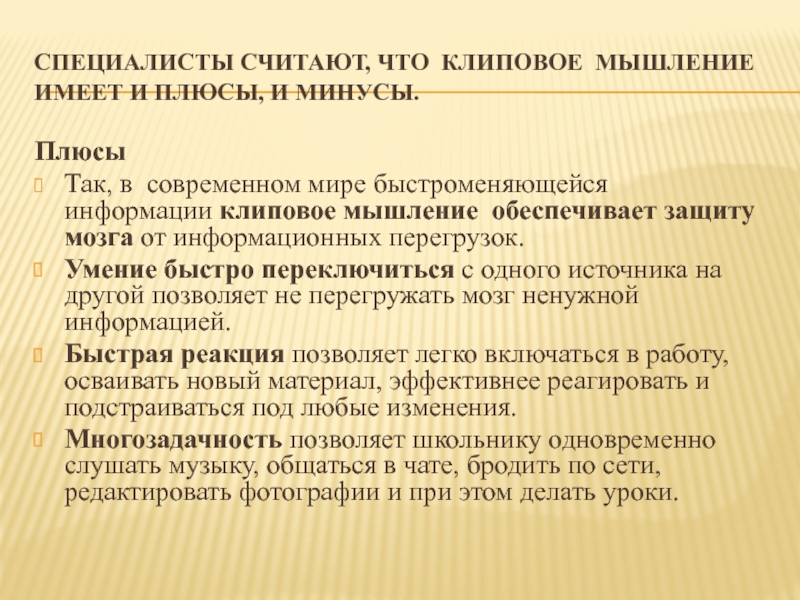 СПЕЦИАЛИСТЫ СЧИТАЮТ, ЧТО КЛИПОВОЕ МЫШЛЕНИЕ ИМЕЕТ И ПЛЮСЫ, И МИНУСЫ.

Плюсы

Так, в современном мире быстроменяющейся информации клиповое мышление обеспечивает защиту мозга от информационных перегрузок.

Умение быстро переключиться с одного источника на другой позволяет не перегружать мозг ненужной информацией.

Быстрая реакция позволяет легко включаться в работу, осваивать новый материал, эффективнее реагировать и подстраиваться под любые изменения.

Многозадачность позволяет школьнику одновременно слушать музыку, общаться в чате, бродить по сети, редактировать фотографии и при этом делать уроки.